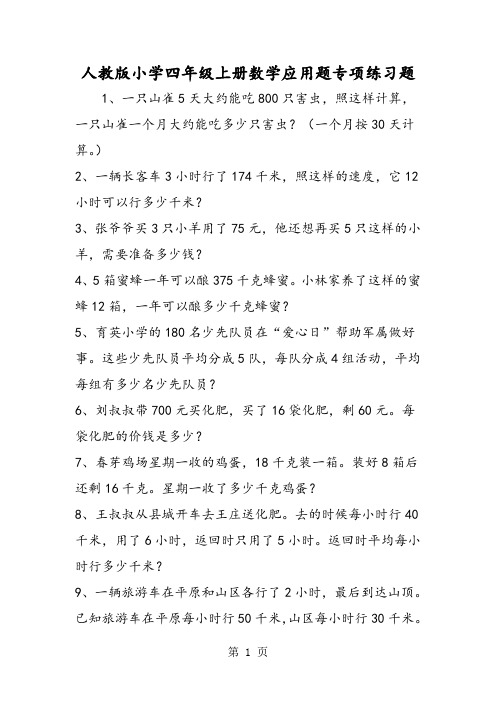 人教版小学四年级上册数学应用题专项练习题

1、一只山雀5天大约能吃800只害虫，照这样计算，一只山雀一个月大约能吃多少只害虫？（一个月按30天计算。）

2、一辆长客车3小时行了174千米，照这样的速度，它12小时可以行多少千米？

3、张爷爷买3只小羊用了75元，他还想再买5只这样的小羊，需要准备多少钱？

4、5箱蜜蜂一年可以酿375千克蜂蜜。小林家养了这样的蜜蜂12箱，一年可以酿多少千克蜂蜜？

5、育英小学的180名少先队员在“爱心日”帮助军属做好事。这些少先队员平均分成5队，每队分成4组活动，平均每组有多少名少先队员？

6、刘叔叔带700元买化肥，买了16袋化肥，剩60元。每袋化肥的价钱是多少？

7、春芽鸡场星期一收的鸡蛋，18千克装一箱。装好8箱后还剩16千克。星期一收了多少千克鸡蛋？

8、王叔叔从县城开车去王庄送化肥。去的时候每小时行40千米，用了6小时，返回时只用了5小时。返回时平均每小时行多少千米？

9、一辆旅游车在平原和山区各行了2小时，最后到达山顶。已知旅游车在平原每小时行50千米，山区每小时行30千米。

第 1 页